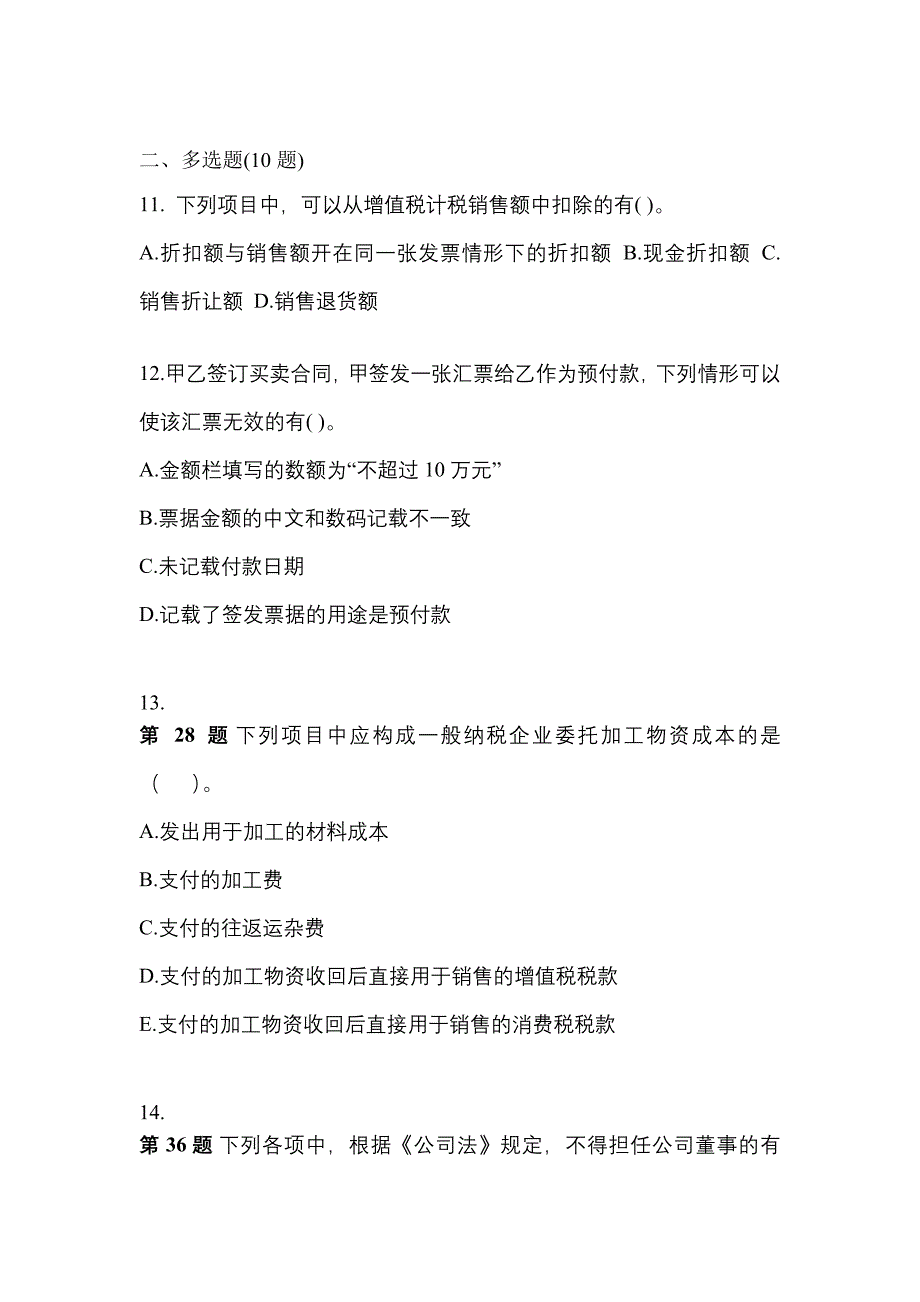 二、多选题(10 题)

11. 下列项目中，可以从增值税计税销售额中扣除的有( )。

A.折扣额与销售额开在同一张发票情形下的折扣额 B.现金折扣额 C.销售折让额 D.销售退货额

12.甲乙签订买卖合同，甲签发一张汇票给乙作为预付款，下列情形可以使该汇票无效的有( )。

A.金额栏填写的数额为“不超过 10 万元”

B.票据金额的中文和数码记载不一致

C.未记载付款日期

D.记载了签发票据的用途是预付款

13.

第 28 题 下列项目中应构成一般纳税企业委托加工物资成本的是（ ）。

A.发出用于加工的材料成本

B.支付的加工费

C.支付的往返运杂费

D.支付的加工物资收回后直接用于销售的增值税税款

E.支付的加工物资收回后直接用于销售的消费税税款

14.

第 36 题 下列各项中，根据《公司法》规定，不得担任公司董事的有